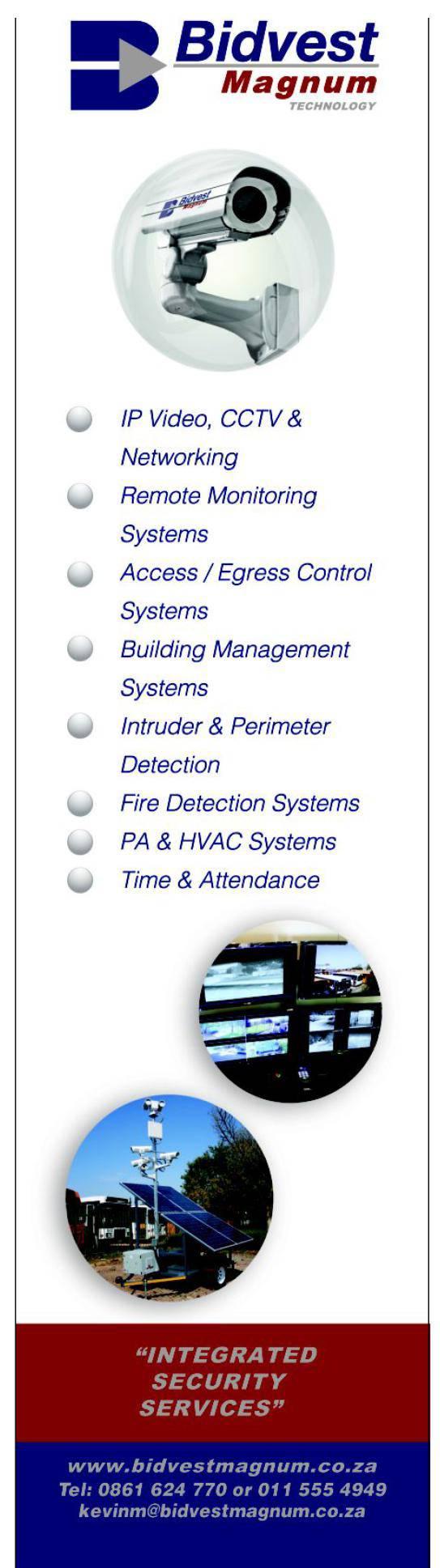 Bidvest
Magnum
TECHNOLOGY

• IP Video, CCTV & Networking
• Remote Monitoring Systems
• Access / Egress Control Systems
• Building Management Systems
• Intruder & Perimeter Detection
• Fire Detection Systems
• PA & HVAC Systems
• Time & Attendance

"INTEGRATED SECURITY SERVICES"

www.bidvestmagnum.co.za
Tel: 0861 624 770 or 011 555 4949
kevinm@bidvestmagnum.co.za